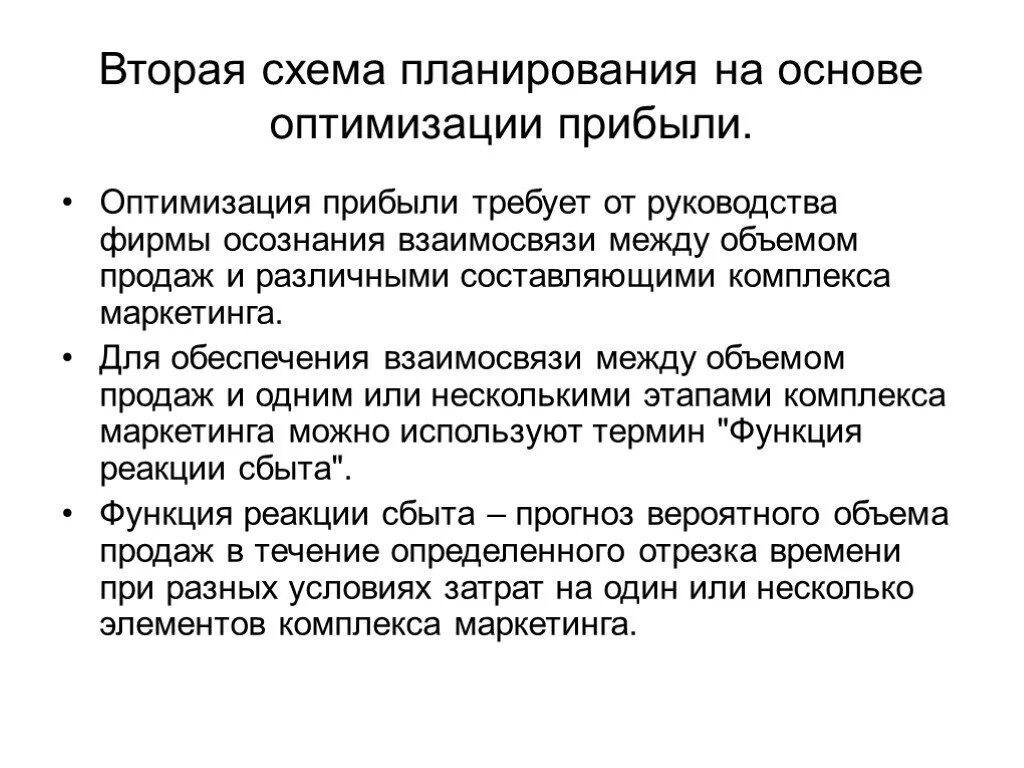 Вторая схема планирования на основе оптимизации прибыли.

• Оптимизация прибыли требует от руководства фирмы осознания взаимосвязи между объемом продаж и различными составляющими комплекса маркетинга.

• Для обеспечения взаимосвязи между объемом продаж и одним или несколькими этапами комплекса маркетинга можно используют термин "Функция реакции сбыта".

• Функция реакции сбыта – прогноз вероятного объема продаж в течение определенного отрезка времени при разных условиях затрат на один или несколько элементов комплекса маркетинга.